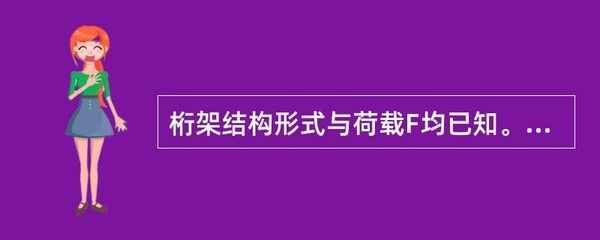 桁架结构形式与荷载F均已知。...